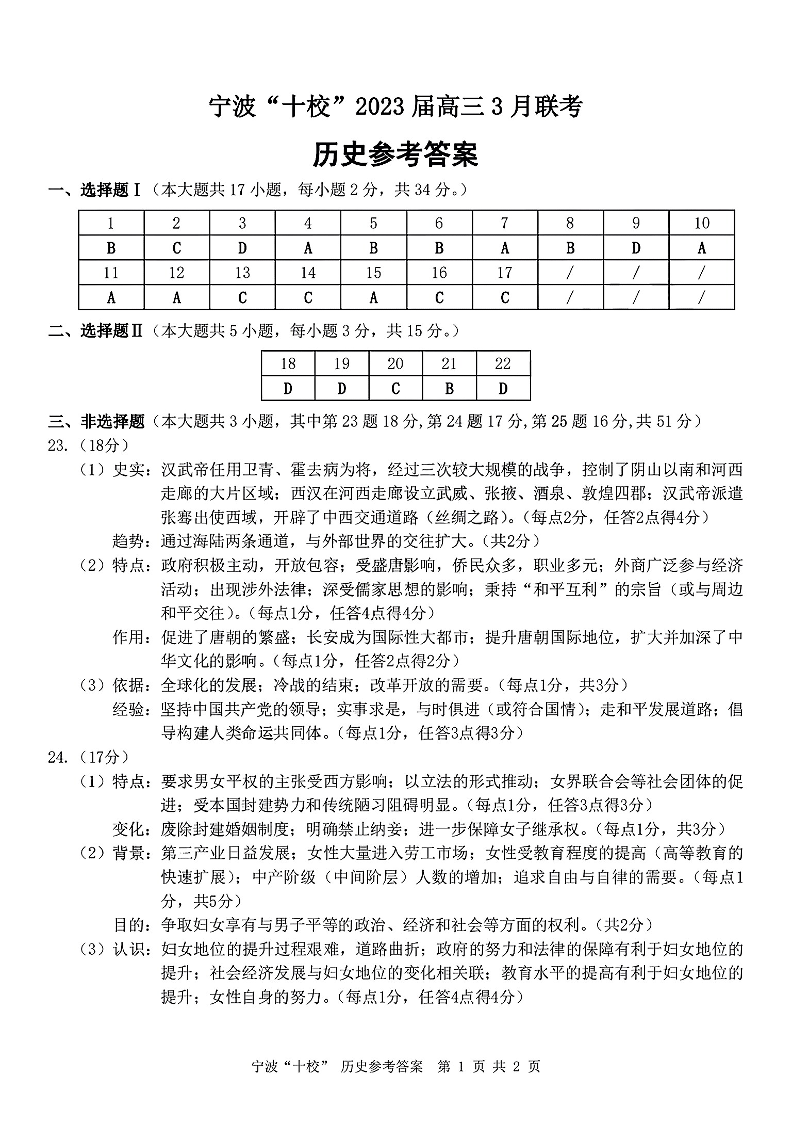 宁波“十校”2023 届高三 3 月联考

历史参考答案

一、选择题Ⅰ（本大题共 17 小题，每小题 2 分，共 34 分。）

| 1 | 2 | 3 | 4 | 5 | 6 | 7 | 8 | 9 | 10 |
|---|---|---|---|---|---|---|---|---|---|
| B | C | D | A | B | B | A | B | D | A |
| 11 | 12 | 13 | 14 | 15 | 16 | 17 | / | / | / |
| A | A | C | C | A | C | C | / | / | / |

二、选择题Ⅱ（本大题共 5 小题，每小题 3 分，共 15 分。）

| 18 | 19 | 20 | 21 | 22 |
|---|---|---|---|---|
| D | D | C | B | D |

三、非选择题（本大题共 3 小题，其中第 23 题 18 分，第 24 题 17 分，第 25 题 16 分，共 51 分）

23.（18分）

（1）史实：汉武帝任用卫青、霍去病为将，经过三次较大规模的战争，控制了阴山以南和河西走廊的大片区域；西汉在河西走廊设立武威、张掖、酒泉、敦煌四郡；汉武帝派遣张骞出使西域，开辟了中西交通道路（丝绸之路）。（每点2分，任答2点得4分）

趋势：通过海陆两条通道，与外部世界的交往扩大。（共2分）

（2）特点：政府积极主动，开放包容；受盛唐影响，侨民众多，职业多元；外商广泛参与经济活动；出现涉外法律；深受儒家思想的影响；秉持“和平互利”的宗旨（或与周边和平交往）。（每点1分，任答4点得4分）

作用：促进了唐朝的繁盛；长安成为国际性大都市；提升唐朝国际地位，扩大并加深了中华文化的影响。（每点1分，任答2点得2分）

（3）依据：全球化的发展；冷战的结束；改革开放的需要。（每点1分，共3分）

经验：坚持中国共产党的领导；实事求是，与时俱进（或符合国情）；走和平发展道路；倡导构建人类命运共同体。（每点1分，任答3点得3分）

24.（17分）

（1）特点：要求男女平权的主张受西方影响；以立法的形式推动；女界联合会等社会团体的促进；受本国封建势力和传统陋习阻碍明显。（每点1分，任答3点得3分）

变化：废除封建婚姻制度；明确禁止纳妾；进一步保障女子继承权。（每点1分，共3分）

（2）背景：第三产业日益发展；女性大量进入劳工市场；女性受教育程度的提高（高等教育的快速扩展）；中产阶级（中间阶层）人数的增加；追求自由与自律的需要。（每点1分，共5分）

目的：争取妇女享有与男子平等的政治、经济和社会等方面的权利。（共2分）

（3）认识：妇女地位的提升过程艰难，道路曲折；政府的努力和法律的保障有利于妇女地位的提升；社会经济发展与妇女地位的变化相关联；教育水平的提高有利于妇女地位的提升；女性自身的努力。（每点1分，任答4点得4分）

宁波“十校” 历史参考答案 第 1 页 共 2 页